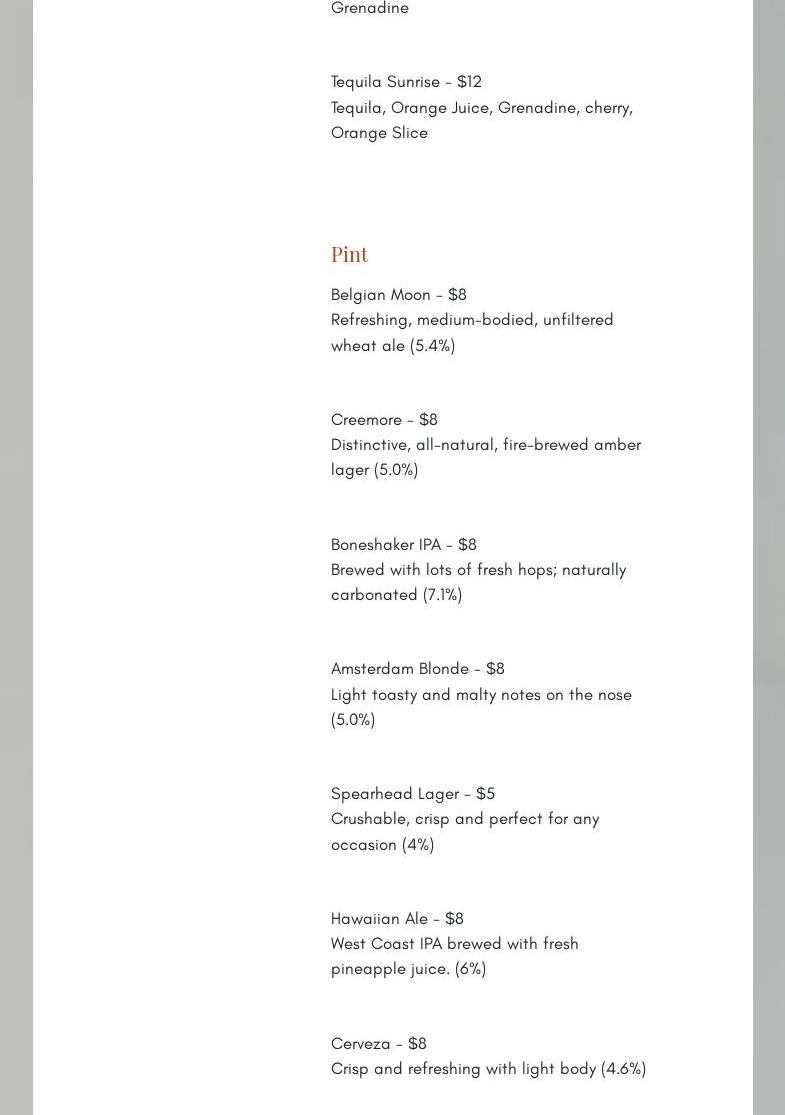 Grenadine

Tequila Sunrise – $12
Tequila, Orange Juice, Grenadine, cherry, Orange Slice

Pint

Belgian Moon – $8
Refreshing, medium-bodied, unfiltered wheat ale (5.4%)

Creemore – $8
Distinctive, all-natural, fire-brewed amber lager (5.0%)

Boneshaker IPA – $8
Brewed with lots of fresh hops; naturally carbonated (7.1%)

Amsterdam Blonde – $8
Light toasty and malty notes on the nose (5.0%)

Spearhead Lager – $5
Crushable, crisp and perfect for any occasion (4%)

Hawaiian Ale – $8
West Coast IPA brewed with fresh pineapple juice. (6%)

Cerveza – $8
Crisp and refreshing with light body (4.6%)